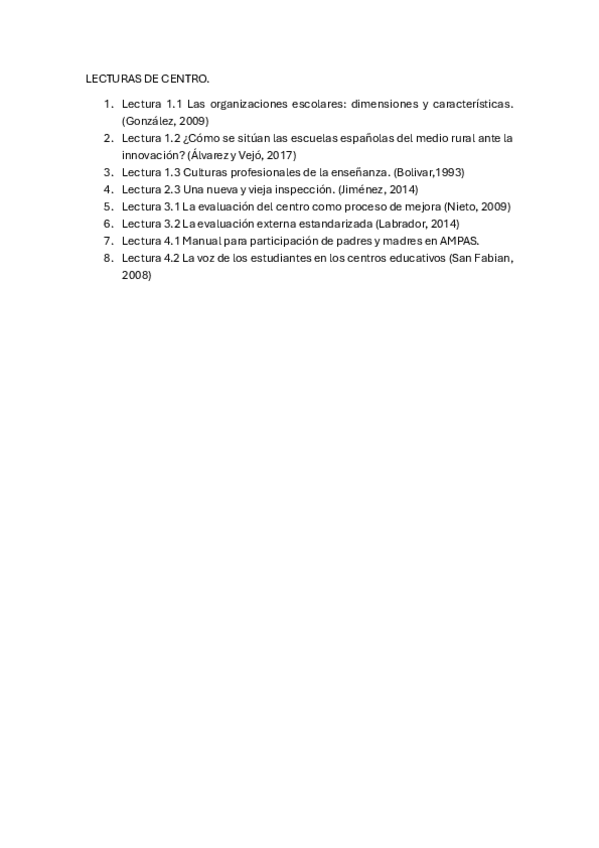 LECTURAS DE CENTRO.

1. Lectura 1.1 Las organizaciones escolares: dimensiones y características. (González, 2009)
2. Lectura 1.2 ¿Cómo se sitúan las escuelas españolas del medio rural ante la innovación? (Álvarez y Vejó, 2017)
3. Lectura 1.3 Culturas profesionales de la enseñanza. (Bolivar,1993)
4. Lectura 2.3 Una nueva y vieja inspección. (Jiménez, 2014)
5. Lectura 3.1 La evaluación del centro como proceso de mejora (Nieto, 2009)
6. Lectura 3.2 La evaluación externa estandarizada (Labrador, 2014)
7. Lectura 4.1 Manual para participación de padres y madres en AMPAS.
8. Lectura 4.2 La voz de los estudiantes en los centros educativos (San Fabian, 2008)